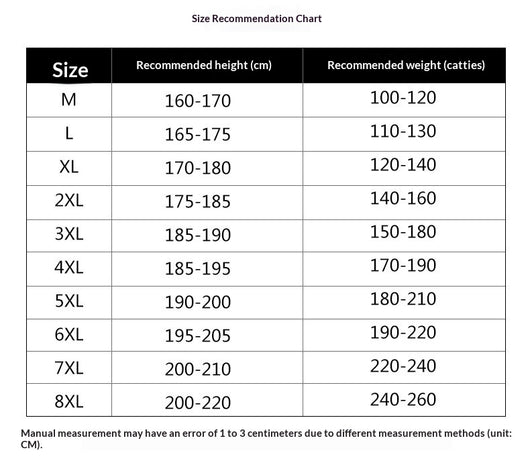 Size Recommendation Chart

| Size | Recommended height (cm) | Recommended weight (catties) |
|---|---|---|
| M | 160-170 | 100-120 |
| L | 165-175 | 110-130 |
| XL | 170-180 | 120-140 |
| 2XL | 175-185 | 140-160 |
| 3XL | 185-190 | 150-180 |
| 4XL | 185-195 | 170-190 |
| 5XL | 190-200 | 180-210 |
| 6XL | 195-205 | 190-220 |
| 7XL | 200-210 | 220-240 |
| 8XL | 200-220 | 240-260 |

Manual measurement may have an error of 1 to 3 centimeters due to different measurement methods (unit: CM).